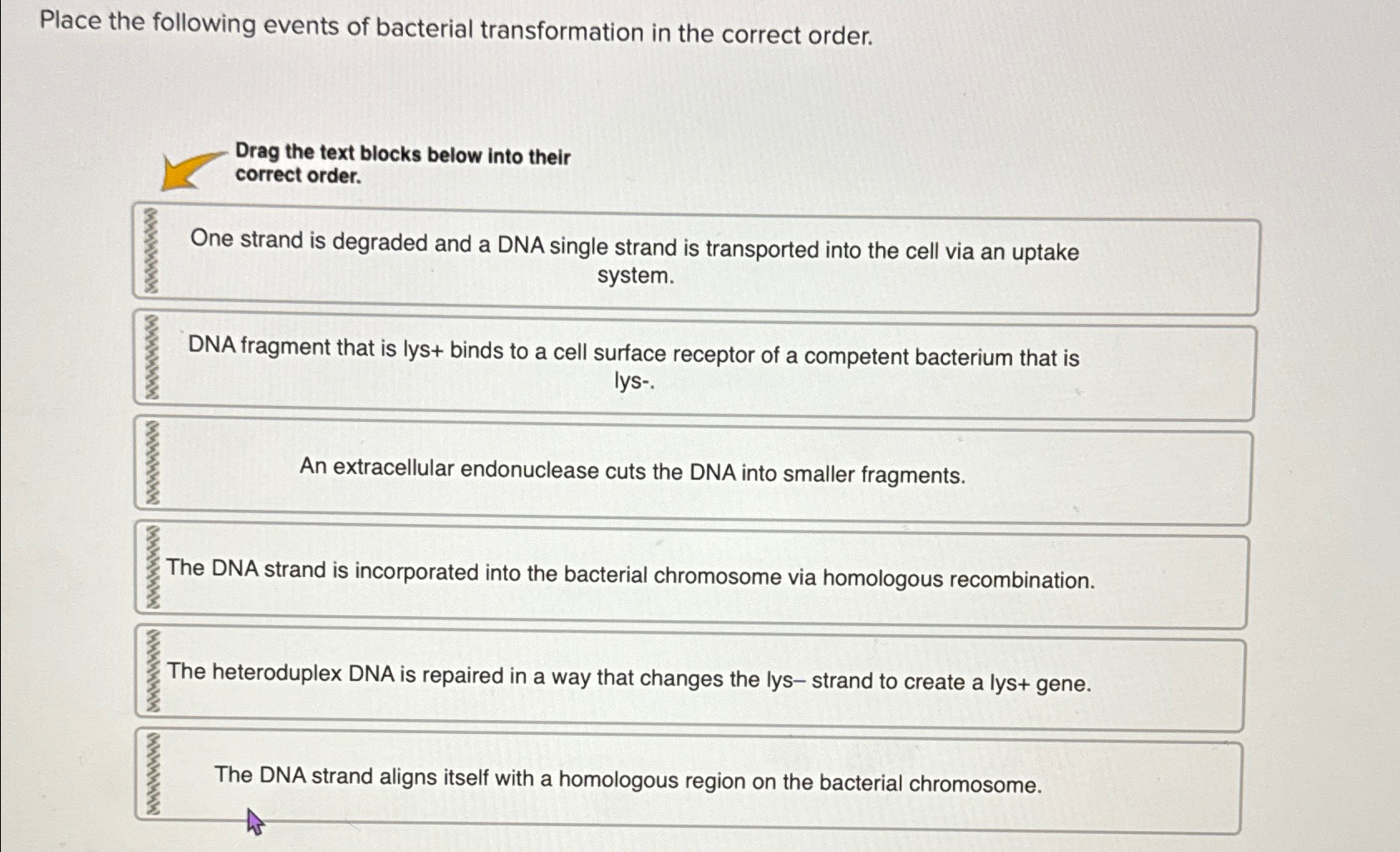 Place the following events of bacterial transformation in the correct order.

Drag the text blocks below into their correct order.

One strand is degraded and a DNA single strand is transported into the cell via an uptake system.

DNA fragment that is lys+ binds to a cell surface receptor of a competent bacterium that is lys-.

An extracellular endonuclease cuts the DNA into smaller fragments.

The DNA strand is incorporated into the bacterial chromosome via homologous recombination.

The heteroduplex DNA is repaired in a way that changes the lys– strand to create a lys+ gene.

The DNA strand aligns itself with a homologous region on the bacterial chromosome.